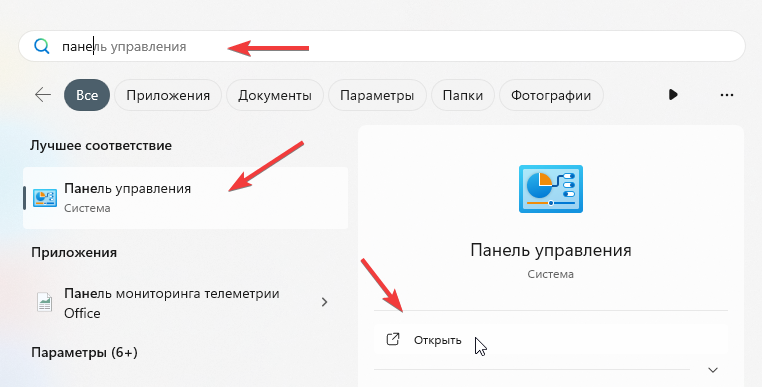 панель управления

Все Приложения Документы Параметры Папки Фотографии

Лучшее соответствие

Панель управления
Система

Приложения

Панель мониторинга телеметрии Office

Параметры (6+)

Панель управления
Система

Открыть